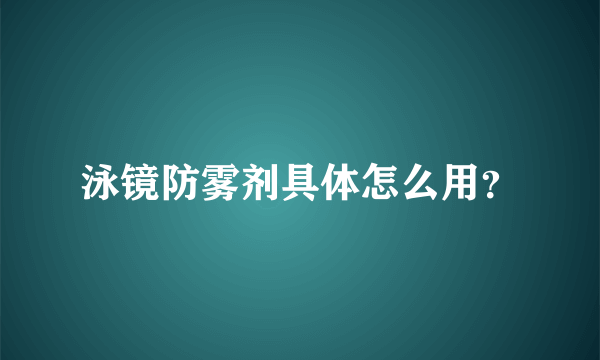 泳镜防雾剂具体怎么用?